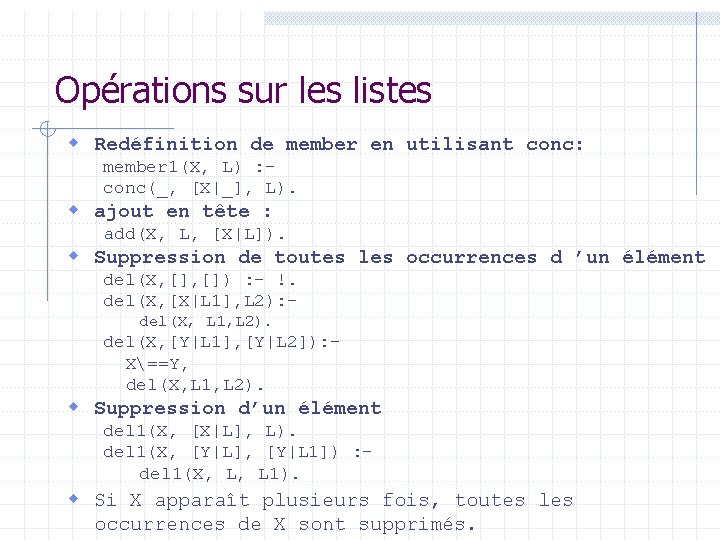 Opérations sur les listes

• Redéfinition de member en utilisant conc:
member1(X, L) :-
conc(_, [X|_], L).

• ajout en tête :
add(X, L, [X|L]).

• Suppression de toutes les occurrences d 'un élément
del(X,[],[]) :- !.
del(X,[X|L1],L2):-
del(X, L1,L2).
del(X,[Y|L1],[Y|L2]):-
X\==Y,
del(X,L1,L2).

• Suppression d'un élément
del1(X, [X|L], L).
del1(X, [Y|L], [Y|L1]) :-
del1(X, L, L1).

• Si X apparaît plusieurs fois, toutes les occurrences de X sont supprimés.